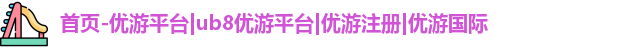 首页-优游平台|ub8优游平台|优游注册|优游国际